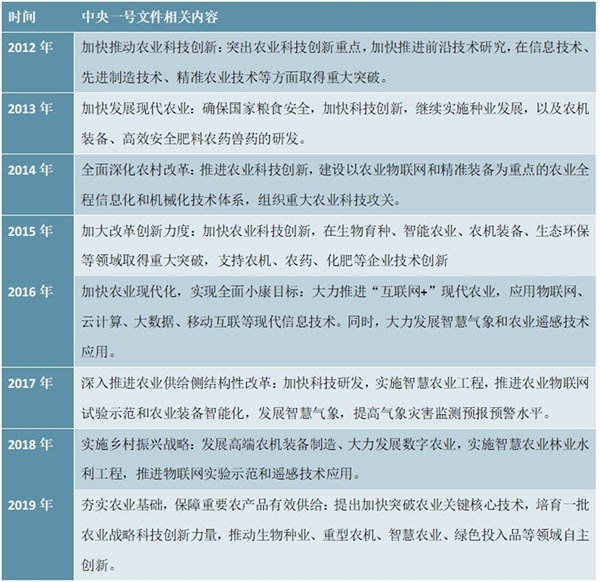 | 时间 | 中央一号文件相关内容 |
|---|---|
| 2012 年 | 加快推动农业科技创新：突出农业科技创新重点，加快推进前沿技术研究，在信息技术、先进制造技术、精准农业技术等方面取得重大突破。 |
| 2013 年 | 加快发展现代农业：确保国家粮食安全，加快科技创新，继续实施种业发展，以及农机装备、高效安全肥料农药兽药的研发。 |
| 2014 年 | 全面深化农村改革：推进农业科技创新，建设以农业物联网和精准装备为重点的农业全程信息化和机械化技术体系，组织重大农业科技攻关。 |
| 2015 年 | 加大改革创新力度：加快农业科技创新，在生物育种、智能农业、农机装备、生态环保等领域取得重大突破，支持农机、农药、化肥等企业技术创新 |
| 2016 年 | 加快农业现代化，实现全面小康目标：大力推进“互联网+”现代农业，应用物联网、云计算、大数据、移动互联等现代信息技术。同时，大力发展智慧气象和农业遥感技术应用。 |
| 2017 年 | 深入推进农业供给侧结构性改革：加快科技研发，实施智慧农业工程，推进农业物联网试验示范和农业装备智能化，发展智慧气象，提高气象灾害监测预报预警水平。 |
| 2018 年 | 实施乡村振兴战略：发展高端农机装备制造、大力发展数字农业，实施智慧农业林业水利工程，推进物联网实验示范和遥感技术应用。 |
| 2019 年 | 夯实农业基础，保障重要农产品有效供给：提出加快突破农业关键核心技术，培育一批农业战略科技创新力量，推动生物种业、重型农机、智慧农业、绿色投入品等领域自主创新。 |